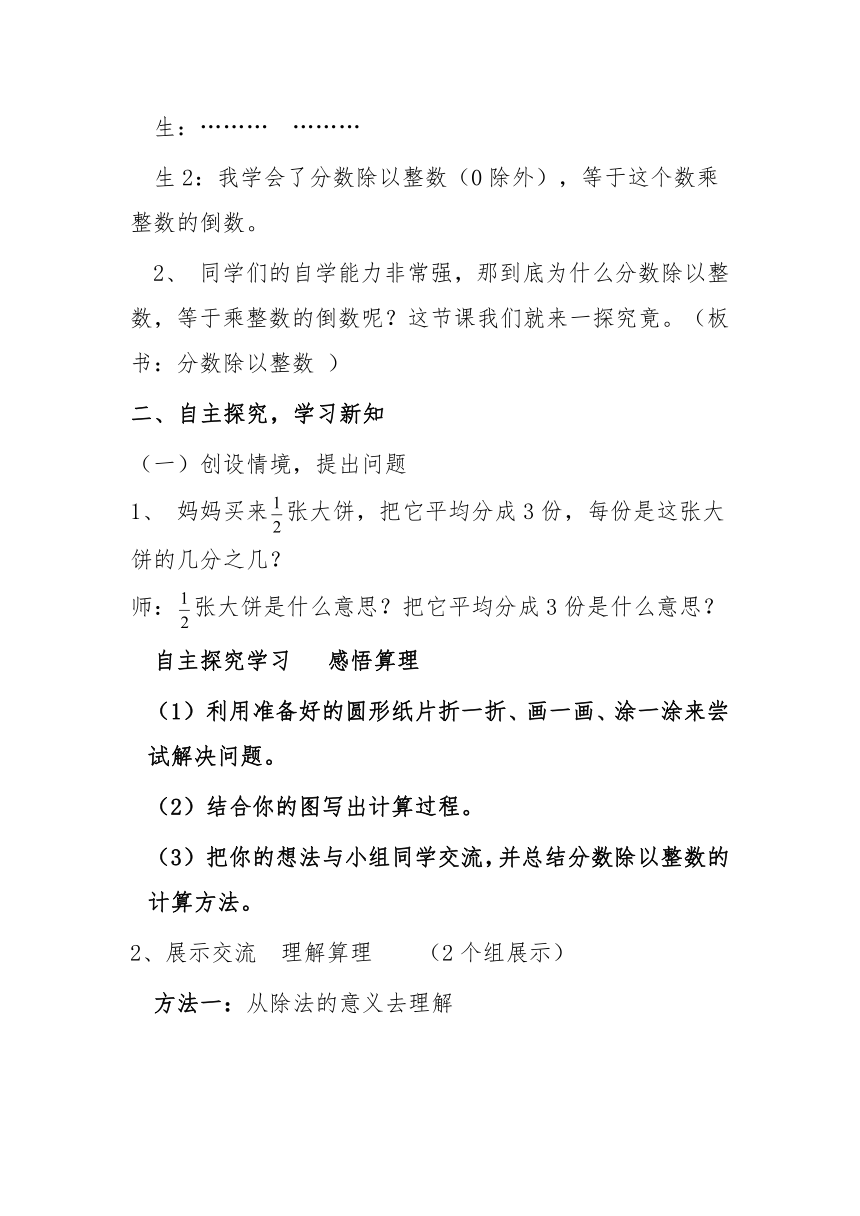 生：………  ………

生 2：我学会了分数除以整数（0 除外），等于这个数乘整数的倒数。

2、 同学们的自学能力非常强，那到底为什么分数除以整数，等于乘整数的倒数呢？这节课我们就来一探究竟。（板书：分数除以整数 ）

二、自主探究，学习新知

（一）创设情境，提出问题

1、 妈妈买来$\frac{1}{2}$张大饼，把它平均分成 3 份，每份是这张大饼的几分之几？

师：$\frac{1}{2}$张大饼是什么意思？把它平均分成 3 份是什么意思？

自主探究学习　 感悟算理

（1）利用准备好的圆形纸片折一折、画一画、涂一涂来尝试解决问题。

（2）结合你的图写出计算过程。

（3）把你的想法与小组同学交流，并总结分数除以整数的计算方法。

2、展示交流　理解算理　　（2 个组展示）

方法一：从除法的意义去理解